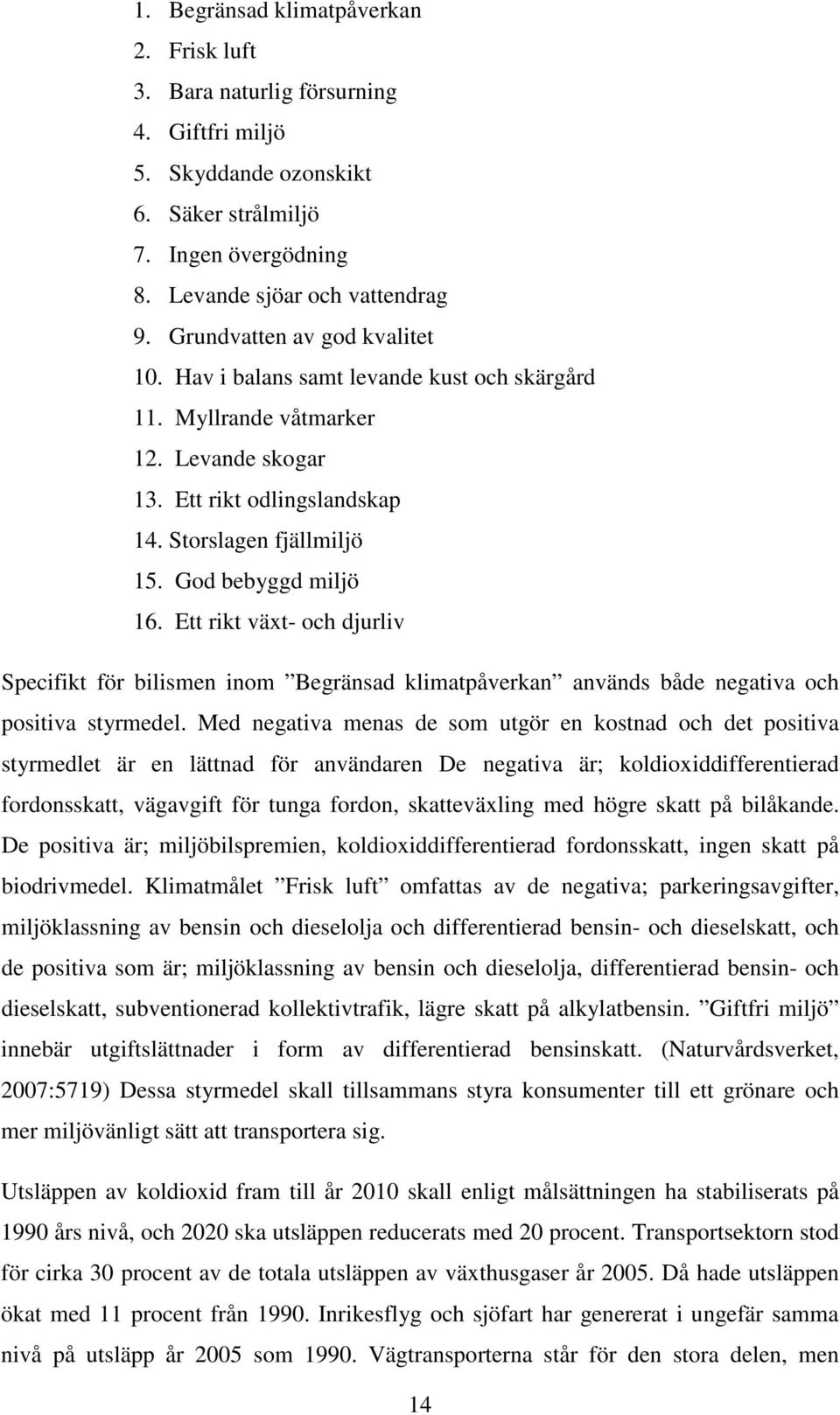 1. Begränsad klimatpåverkan
2. Frisk luft
3. Bara naturlig försurning
4. Giftfri miljö
5. Skyddande ozonskikt
6. Säker strålmiljö
7. Ingen övergödning
8. Levande sjöar och vattendrag
9. Grundvatten av god kvalitet
10. Hav i balans samt levande kust och skärgård
11. Myllrande våtmarker
12. Levande skogar
13. Ett rikt odlingslandskap
14. Storslagen fjällmiljö
15. God bebyggd miljö
16. Ett rikt växt- och djurliv

Specifikt för bilismen inom ”Begränsad klimatpåverkan” används både negativa och positiva styrmedel. Med negativa menas de som utgör en kostnad och det positiva styrmedlet är en lättnad för användaren De negativa är; koldioxiddifferentierad fordonsskatt, vägavgift för tunga fordon, skatteväxling med högre skatt på bilåkande. De positiva är; miljöbilspremien, koldioxiddifferentierad fordonsskatt, ingen skatt på biodrivmedel. Klimatmålet ”Frisk luft” omfattas av de negativa; parkeringsavgifter, miljöklassning av bensin och dieselolja och differentierad bensin- och dieselskatt, och de positiva som är; miljöklassning av bensin och dieselolja, differentierad bensin- och dieselskatt, subventionerad kollektivtrafik, lägre skatt på alkylatbensin. ”Giftfri miljö” innebär utgiftslättnader i form av differentierad bensinskatt. (Naturvårdsverket, 2007:5719) Dessa styrmedel skall tillsammans styra konsumenter till ett grönare och mer miljövänligt sätt att transportera sig.

Utsläppen av koldioxid fram till år 2010 skall enligt målsättningen ha stabiliserats på 1990 års nivå, och 2020 ska utsläppen reducerats med 20 procent. Transportsektorn stod för cirka 30 procent av de totala utsläppen av växthusgaser år 2005. Då hade utsläppen ökat med 11 procent från 1990. Inrikesflyg och sjöfart har genererat i ungefär samma nivå på utsläpp år 2005 som 1990. Vägtransporterna står för den stora delen, men

14